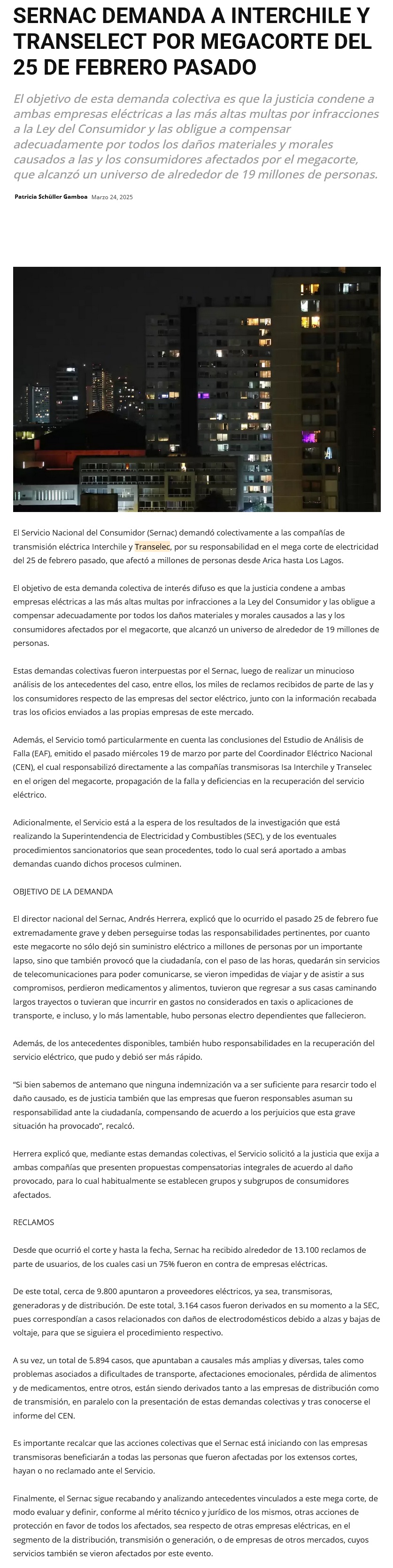 SERNAC DEMANDA A INTERCHILE Y TRANSELECT POR MEGACORTE DEL 25 DE FEBRERO PASADO

El objetivo de esta demanda colectiva es que la justicia condene a ambas empresas eléctricas a las más altas multas por infracciones a la Ley del Consumidor y las obligue a compensar adecuadamente por todos los daños materiales y morales causados a las y los consumidores afectados por el megacorte, que alcanzó un universo de alrededor de 19 millones de personas.

Patricia Schüller Gamboa Marzo 24, 2025

El Servicio Nacional del Consumidor (Sernac) demandó colectivamente a las compañías de transmisión eléctrica Interchile y Transelec, por su responsabilidad en el mega corte de electricidad del 25 de febrero pasado, que afectó a millones de personas desde Arica hasta Los Lagos.

El objetivo de esta demanda colectiva de interés difuso es que la justicia condene a ambas empresas eléctricas a las más altas multas por infracciones a la Ley del Consumidor y las obligue a compensar adecuadamente por todos los daños materiales y morales causados a las y los consumidores afectados por el megacorte, que alcanzó un universo de alrededor de 19 millones de personas.

Estas demandas colectivas fueron interpuestas por el Sernac, luego de realizar un minucioso análisis de los antecedentes del caso, entre ellos, los miles de reclamos recibidos de parte de las y los consumidores respecto de las empresas del sector eléctrico, junto con la información recabada tras los oficios enviados a las propias empresas de este mercado.

Además, el Servicio tomó particularmente en cuenta las conclusiones del Estudio de Análisis de Falla (EAF), emitido el pasado miércoles 19 de marzo por parte del Coordinador Eléctrico Nacional (CEN), el cual responsabilizó directamente a las compañías transmisoras Isa Interchile y Transelec en el origen del megacorte, propagación de la falla y deficiencias en la recuperación del servicio eléctrico.

Adicionalmente, el Servicio está a la espera de los resultados de la investigación que está realizando la Superintendencia de Electricidad y Combustibles (SEC), y de los eventuales procedimientos sancionatorios que sean procedentes, todo lo cual será aportado a ambas demandas cuando dichos procesos culminen.

OBJETIVO DE LA DEMANDA

El director nacional del Sernac, Andrés Herrera, explicó que lo ocurrido el pasado 25 de febrero fue extremadamente grave y deben perseguirse todas las responsabilidades pertinentes, por cuanto este megacorte no sólo dejó sin suministro eléctrico a millones de personas por un importante lapso, sino que también provocó que la ciudadanía, con el paso de las horas, quedarán sin servicios de telecomunicaciones para poder comunicarse, se vieron impedidas de viajar y de asistir a sus compromisos, perdieron medicamentos y alimentos, tuvieron que regresar a sus casas caminando largos trayectos o tuvieran que incurrir en gastos no considerados en taxis o aplicaciones de transporte, e incluso, y lo más lamentable, hubo personas electro dependientes que fallecieron.

Además, de los antecedentes disponibles, también hubo responsabilidades en la recuperación del servicio eléctrico, que pudo y debió ser más rápido.

“Si bien sabemos de antemano que ninguna indemnización va a ser suficiente para resarcir todo el daño causado, es de justicia también que las empresas que fueron responsables asuman su responsabilidad ante la ciudadanía, compensando de acuerdo a los perjuicios que esta grave situación ha provocado”, recalcó.

Herrera explicó que, mediante estas demandas colectivas, el Servicio solicitó a la justicia que exija a ambas compañías que presenten propuestas compensatorias integrales de acuerdo al daño provocado, para lo cual habitualmente se establecen grupos y subgrupos de consumidores afectados.

RECLAMOS

Desde que ocurrió el corte y hasta la fecha, Sernac ha recibido alrededor de 13.100 reclamos de parte de usuarios, de los cuales casi un 75% fueron en contra de empresas eléctricas.

De este total, cerca de 9.800 apuntaron a proveedores eléctricos, ya sea, transmisoras, generadoras y de distribución. De este total, 3.164 casos fueron derivados en su momento a la SEC, pues correspondían a casos relacionados con daños de electrodomésticos debido a alzas y bajas de voltaje, para que se siguiera el procedimiento respectivo.

A su vez, un total de 5.894 casos, que apuntaban a causales más amplias y diversas, tales como problemas asociados a dificultades de transporte, afectaciones emocionales, pérdida de alimentos y de medicamentos, entre otros, están siendo derivados tanto a las empresas de distribución como de transmisión, en paralelo con la presentación de estas demandas colectivas y tras conocerse el informe del CEN.

Es importante recalcar que las acciones colectivas que el Sernac está iniciando con las empresas transmisoras beneficiarán a todas las personas que fueron afectadas por los extensos cortes, hayan o no reclamado ante el Servicio.

Finalmente, el Sernac sigue recabando y analizando antecedentes vinculados a este mega corte, de modo evaluar y definir, conforme al mérito técnico y jurídico de los mismos, otras acciones de protección en favor de todos los afectados, sea respecto de otras empresas eléctricas, en el segmento de la distribución, transmisión o generación, o de empresas de otros mercados, cuyos servicios también se vieron afectados por este evento.